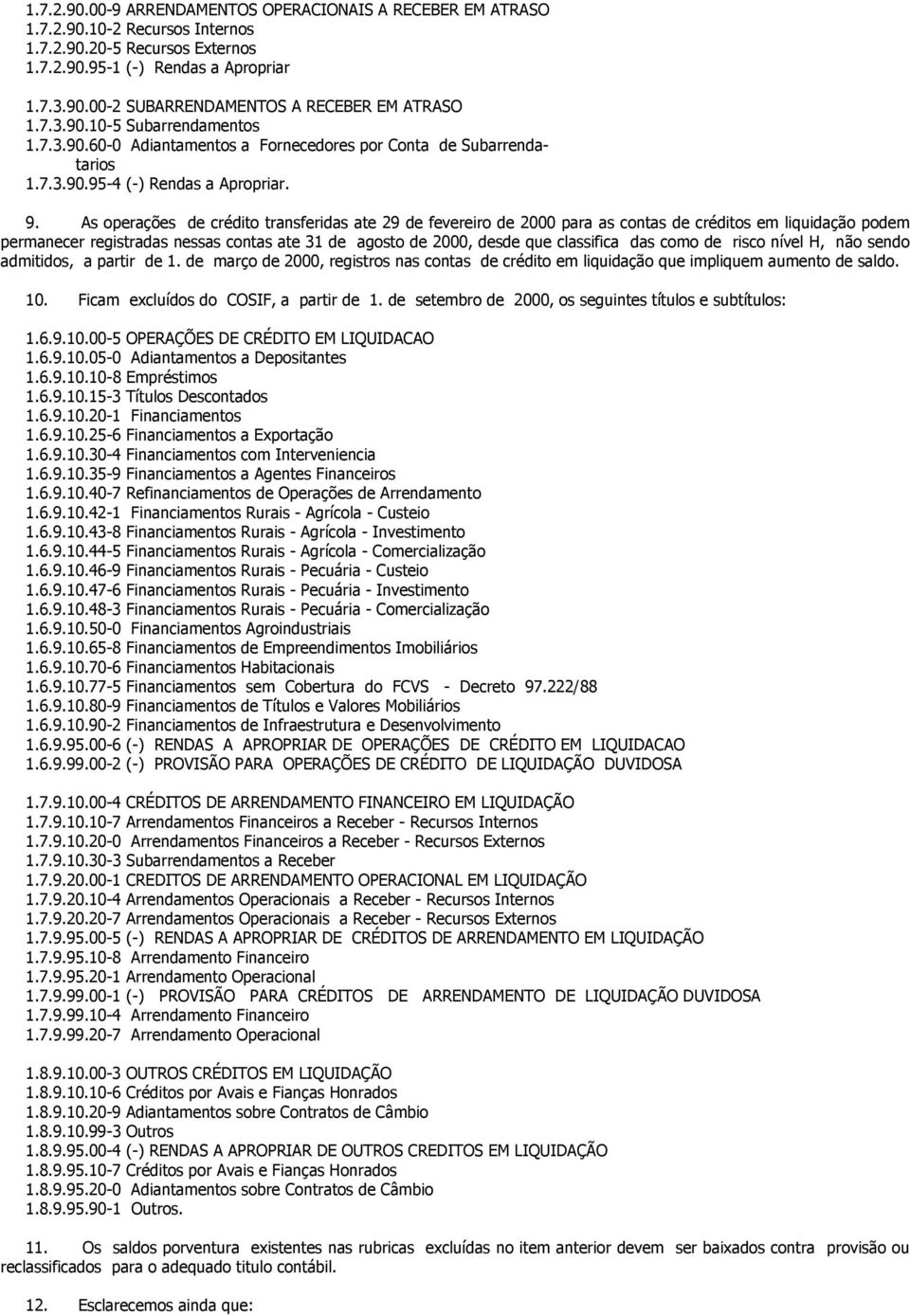 1.7.2.90.00-9 ARRENDAMENTOS OPERACIONAIS A RECEBER EM ATRASO
1.7.2.90.10-2 Recursos Internos
1.7.2.90.20-5 Recursos Externos
1.7.2.90.95-1 (-) Rendas a Apropriar

1.7.3.90.00-2 SUBARRENDAMENTOS A RECEBER EM ATRASO
1.7.3.90.10-5 Subarrendamentos
1.7.3.90.60-0 Adiantamentos a Fornecedores por Conta de Subarrendatarios
1.7.3.90.95-4 (-) Rendas a Apropriar.

9. As operações de crédito transferidas ate 29 de fevereiro de 2000 para as contas de créditos em liquidação podem permanecer registradas nessas contas ate 31 de agosto de 2000, desde que classifica das como de risco nível H, não sendo admitidos, a partir de 1. de março de 2000, registros nas contas de crédito em liquidação que impliquem aumento de saldo.

10. Ficam excluídos do COSIF, a partir de 1. de setembro de 2000, os seguintes títulos e subtítulos:

1.6.9.10.00-5 OPERAÇÕES DE CRÉDITO EM LIQUIDACAO
1.6.9.10.05-0 Adiantamentos a Depositantes
1.6.9.10.10-8 Empréstimos
1.6.9.10.15-3 Títulos Descontados
1.6.9.10.20-1 Financiamentos
1.6.9.10.25-6 Financiamentos a Exportação
1.6.9.10.30-4 Financiamentos com Interveniencia
1.6.9.10.35-9 Financiamentos a Agentes Financeiros
1.6.9.10.40-7 Refinanciamentos de Operações de Arrendamento
1.6.9.10.42-1 Financiamentos Rurais - Agrícola - Custeio
1.6.9.10.43-8 Financiamentos Rurais - Agrícola - Investimento
1.6.9.10.44-5 Financiamentos Rurais - Agrícola - Comercialização
1.6.9.10.46-9 Financiamentos Rurais - Pecuária - Custeio
1.6.9.10.47-6 Financiamentos Rurais - Pecuária - Investimento
1.6.9.10.48-3 Financiamentos Rurais - Pecuária - Comercialização
1.6.9.10.50-0 Financiamentos Agroindustriais
1.6.9.10.65-8 Financiamentos de Empreendimentos Imobiliários
1.6.9.10.70-6 Financiamentos Habitacionais
1.6.9.10.77-5 Financiamentos sem Cobertura do FCVS - Decreto 97.222/88
1.6.9.10.80-9 Financiamentos de Títulos e Valores Mobiliários
1.6.9.10.90-2 Financiamentos de Infraestrutura e Desenvolvimento
1.6.9.95.00-6 (-) RENDAS A APROPRIAR DE OPERAÇÕES DE CRÉDITO EM LIQUIDACAO
1.6.9.99.00-2 (-) PROVISÃO PARA OPERAÇÕES DE CRÉDITO DE LIQUIDAÇÃO DUVIDOSA

1.7.9.10.00-4 CRÉDITOS DE ARRENDAMENTO FINANCEIRO EM LIQUIDAÇÃO
1.7.9.10.10-7 Arrendamentos Financeiros a Receber - Recursos Internos
1.7.9.10.20-0 Arrendamentos Financeiros a Receber - Recursos Externos
1.7.9.10.30-3 Subarrendamentos a Receber
1.7.9.20.00-1 CREDITOS DE ARRENDAMENTO OPERACIONAL EM LIQUIDAÇÃO
1.7.9.20.10-4 Arrendamentos Operacionais a Receber - Recursos Internos
1.7.9.20.20-7 Arrendamentos Operacionais a Receber - Recursos Externos
1.7.9.95.00-5 (-) RENDAS A APROPRIAR DE CRÉDITOS DE ARRENDAMENTO EM LIQUIDAÇÃO
1.7.9.95.10-8 Arrendamento Financeiro
1.7.9.95.20-1 Arrendamento Operacional
1.7.9.99.00-1 (-) PROVISÃO PARA CRÉDITOS DE ARRENDAMENTO DE LIQUIDAÇÃO DUVIDOSA
1.7.9.99.10-4 Arrendamento Financeiro
1.7.9.99.20-7 Arrendamento Operacional

1.8.9.10.00-3 OUTROS CRÉDITOS EM LIQUIDAÇÃO
1.8.9.10.10-6 Créditos por Avais e Fianças Honrados
1.8.9.10.20-9 Adiantamentos sobre Contratos de Câmbio
1.8.9.10.99-3 Outros
1.8.9.95.00-4 (-) RENDAS A APROPRIAR DE OUTROS CREDITOS EM LIQUIDAÇÃO
1.8.9.95.10-7 Créditos por Avais e Fianças Honrados
1.8.9.95.20-0 Adiantamentos sobre Contratos de Câmbio
1.8.9.95.90-1 Outros.

11. Os saldos porventura existentes nas rubricas excluídas no item anterior devem ser baixados contra provisão ou reclassificados para o adequado titulo contábil.

12. Esclarecemos ainda que: